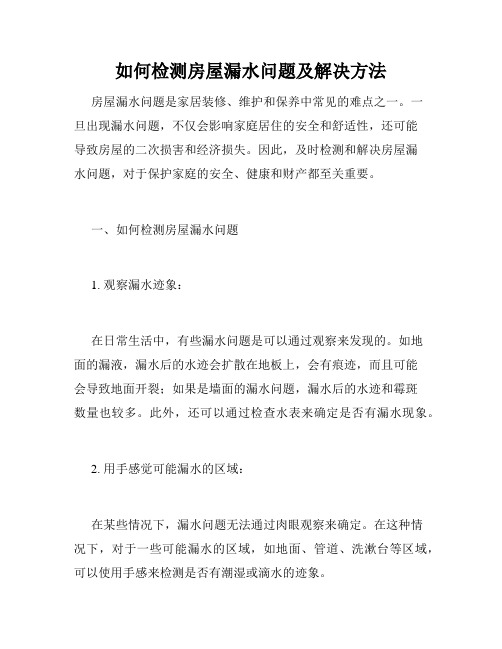 如何检测房屋漏水问题及解决方法

房屋漏水问题是家居装修、维护和保养中常见的难点之一。一旦出现漏水问题，不仅会影响家庭居住的安全和舒适性，还可能导致房屋的二次损害和经济损失。因此，及时检测和解决房屋漏水问题，对于保护家庭的安全、健康和财产都至关重要。

一、如何检测房屋漏水问题

1. 观察漏水迹象：

在日常生活中，有些漏水问题是可以通过观察来发现的。如地面的漏液，漏水后的水迹会扩散在地板上，会有痕迹，而且可能会导致地面开裂；如果是墙面的漏水问题，漏水后的水迹和霉斑数量也较多。此外，还可以通过检查水表来确定是否有漏水现象。

2. 用手感觉可能漏水的区域：

在某些情况下，漏水问题无法通过肉眼观察来确定。在这种情况下，对于一些可能漏水的区域，如地面、管道、洗漱台等区域，可以使用手感来检测是否有潮湿或滴水的迹象。